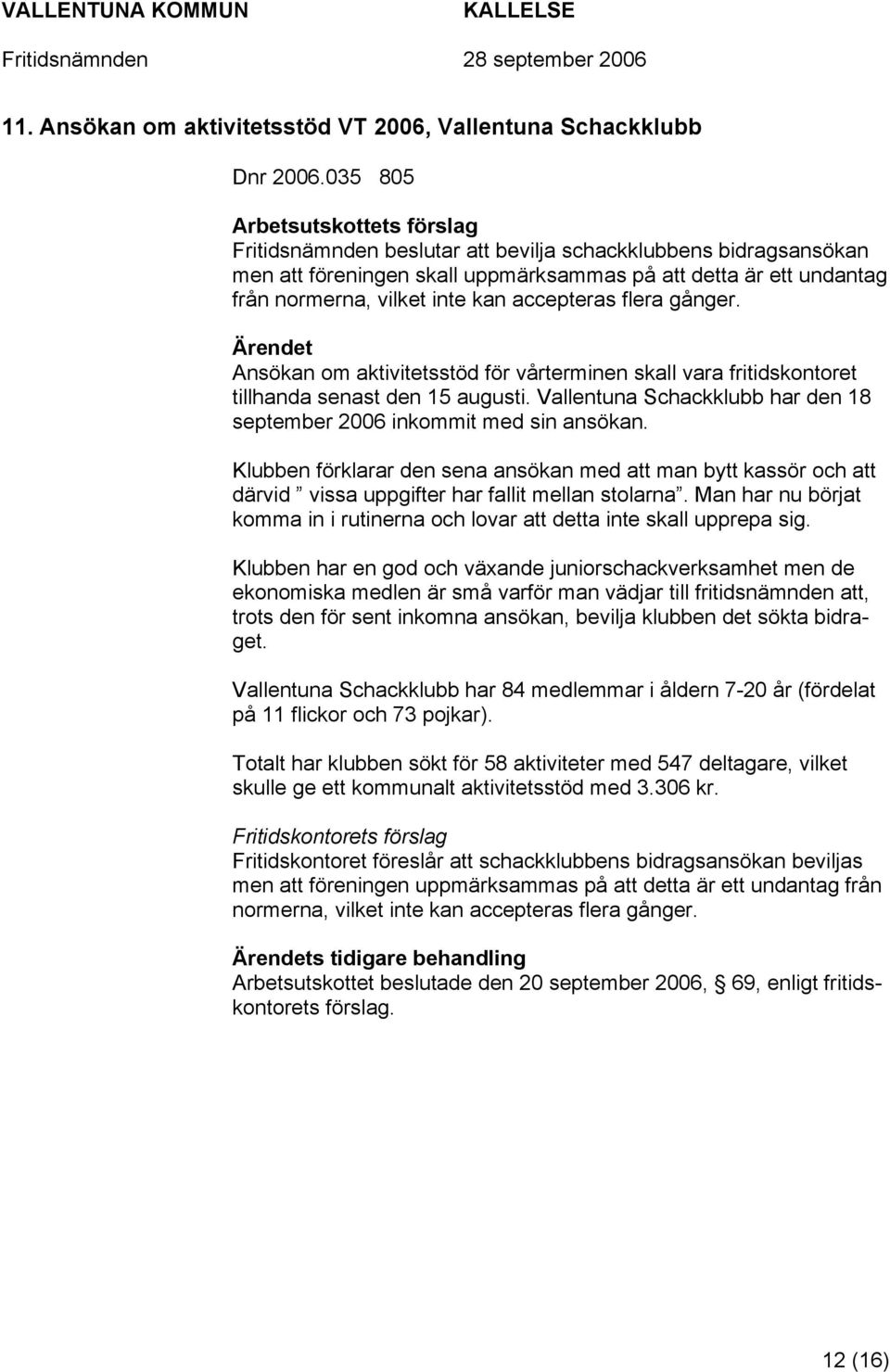 VALLENTUNA KOMMUN KALLELSE
Fritidsnämnden 28 september 2006

11. Ansökan om aktivitetsstöd VT 2006, Vallentuna Schackklubb

Dnr 2006.035 805

Arbetsutskottets förslag
Fritidsnämnden beslutar att bevilja schackklubbens bidragsansökan men att föreningen skall uppmärksammas på att detta är ett undantag från normerna, vilket inte kan accepteras flera gånger.

Ärendet
Ansökan om aktivitetsstöd för vårterminen skall vara fritidskontoret tillhanda senast den 15 augusti. Vallentuna Schackklubb har den 18 september 2006 inkommit med sin ansökan.

Klubben förklarar den sena ansökan med att man bytt kassör och att därvid ” vissa uppgifter har fallit mellan stolarna”. Man har nu börjat komma in i rutinerna och lovar att detta inte skall upprepa sig.

Klubben har en god och växande juniorschackverksamhet men de ekonomiska medlen är små varför man vädjar till fritidsnämnden att, trots den för sent inkomna ansökan, bevilja klubben det sökta bidraget.

Vallentuna Schackklubb har 84 medlemmar i åldern 7-20 år (fördelat på 11 flickor och 73 pojkar).

Totalt har klubben sökt för 58 aktiviteter med 547 deltagare, vilket skulle ge ett kommunalt aktivitetsstöd med 3.306 kr.

Fritidskontorets förslag
Fritidskontoret föreslår att schackklubbens bidragsansökan beviljas men att föreningen uppmärksammas på att detta är ett undantag från normerna, vilket inte kan accepteras flera gånger.

Ärendets tidigare behandling
Arbetsutskottet beslutade den 20 september 2006, § 69, enligt fritidskontorets förslag.

12 (16)